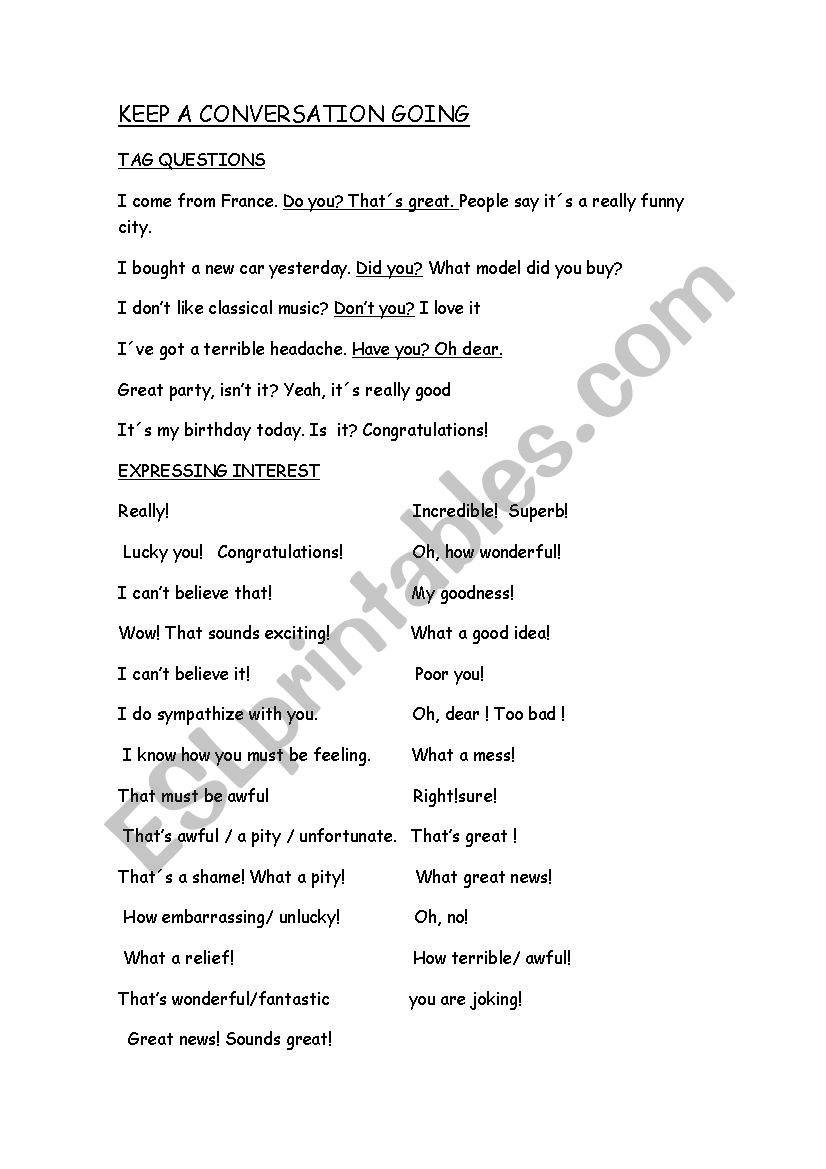 KEEP A CONVERSATION GOING

TAG QUESTIONS

I come from France. Do you? That´s great. People say it´s a really funny city.

I bought a new car yesterday. Did you? What model did you buy?

I don't like classical music? Don't you? I love it

I´ve got a terrible headache. Have you? Oh dear.

Great party, isn't it? Yeah, it´s really good

It´s my birthday today. Is it? Congratulations!

EXPRESSING INTEREST

Really!

Lucky you! Congratulations!

I can't believe that!

Wow! That sounds exciting!

I can't believe it!

I do sympathize with you.

I know how you must be feeling.

That must be awful

That's awful / a pity / unfortunate.

That´s a shame! What a pity!

How embarrassing/ unlucky!

What a relief!

That's wonderful/fantastic

Great news! Sounds great!

Incredible! Superb!

Oh, how wonderful!

My goodness!

What a good idea!

Poor you!

Oh, dear ! Too bad !

What a mess!

Right!sure!

That's great !

What great news!

Oh, no!

How terrible/ awful!

you are joking!

ESLprintables.com